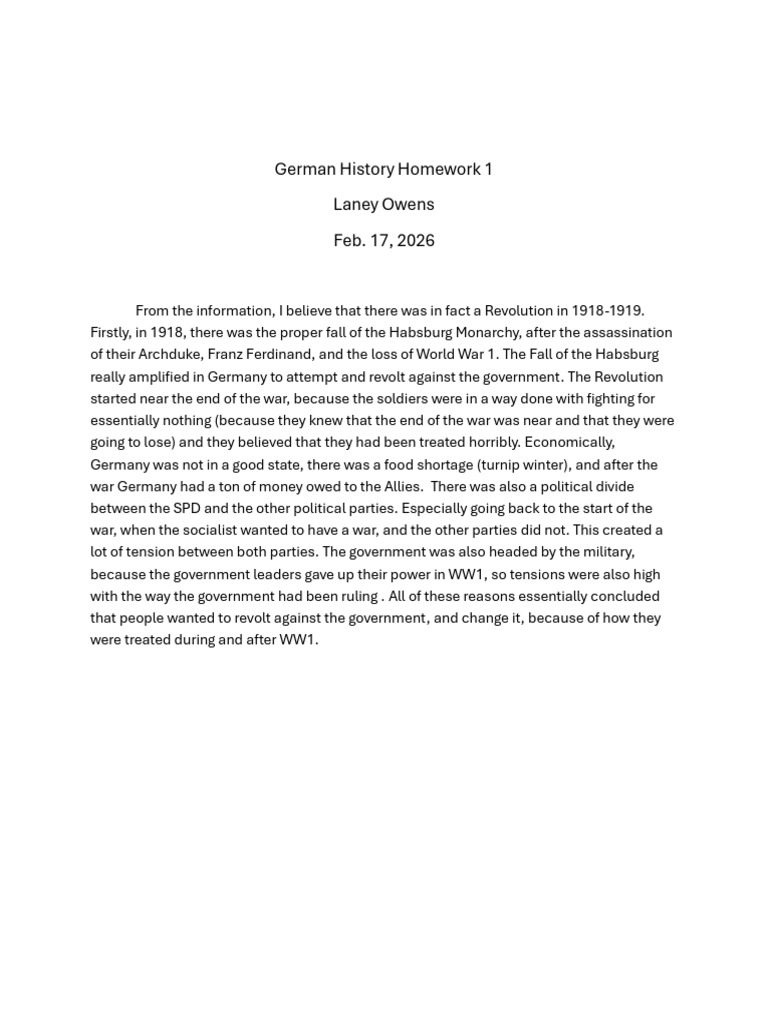 German History Homework 1

Laney Owens

Feb. 17, 2026

From the information, I believe that there was in fact a Revolution in 1918-1919. Firstly, in 1918, there was the proper fall of the Habsburg Monarchy, after the assassination of their Archduke, Franz Ferdinand, and the loss of World War 1. The Fall of the Habsburg really amplified in Germany to attempt and revolt against the government. The Revolution started near the end of the war, because the soldiers were in a way done with fighting for essentially nothing (because they knew that the end of the war was near and that they were going to lose) and they believed that they had been treated horribly. Economically, Germany was not in a good state, there was a food shortage (turnip winter), and after the war Germany had a ton of money owed to the Allies. There was also a political divide between the SPD and the other political parties. Especially going back to the start of the war, when the socialist wanted to have a war, and the other parties did not. This created a lot of tension between both parties. The government was also headed by the military, because the government leaders gave up their power in WW1, so tensions were also high with the way the government had been ruling . All of these reasons essentially concluded that people wanted to revolt against the government, and change it, because of how they were treated during and after WW1.